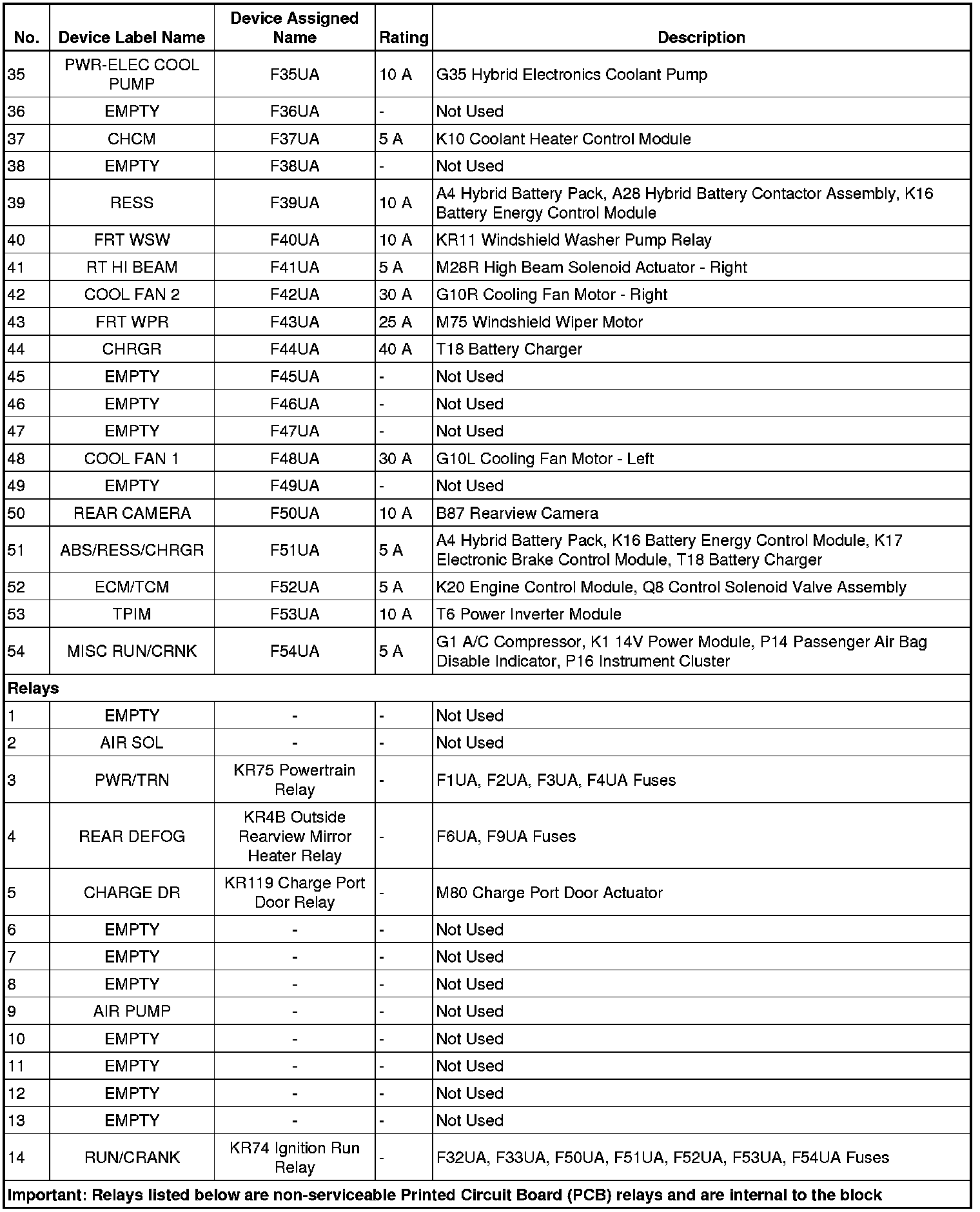 | No. | Device Label Name | Device Assigned Name | Rating | Description |
|---|---|---|---|---|
| 35 | PWR-ELEC COOL PUMP | F35UA | 10 A | G35 Hybrid Electronics Coolant Pump |
| 36 | EMPTY | F36UA | - | Not Used |
| 37 | CHCM | F37UA | 5 A | K10 Coolant Heater Control Module |
| 38 | EMPTY | F38UA | - | Not Used |
| 39 | RESS | F39UA | 10 A | A4 Hybrid Battery Pack, A28 Hybrid Battery Contactor Assembly, K16 Battery Energy Control Module |
| 40 | FRT WSW | F40UA | 10 A | KR11 Windshield Washer Pump Relay |
| 41 | RT HI BEAM | F41UA | 5 A | M28R High Beam Solenoid Actuator - Right |
| 42 | COOL FAN 2 | F42UA | 30 A | G10R Cooling Fan Motor - Right |
| 43 | FRT WPR | F43UA | 25 A | M75 Windshield Wiper Motor |
| 44 | CHRGR | F44UA | 40 A | T18 Battery Charger |
| 45 | EMPTY | F45UA | - | Not Used |
| 46 | EMPTY | F46UA | - | Not Used |
| 47 | EMPTY | F47UA | - | Not Used |
| 48 | COOL FAN 1 | F48UA | 30 A | G10L Cooling Fan Motor - Left |
| 49 | EMPTY | F49UA | - | Not Used |
| 50 | REAR CAMERA | F50UA | 10 A | B87 Rearview Camera |
| 51 | ABS/RESS/CHRGR | F51UA | 5 A | A4 Hybrid Battery Pack, K16 Battery Energy Control Module, K17 Electronic Brake Control Module, T18 Battery Charger |
| 52 | ECM/TCM | F52UA | 5 A | K20 Engine Control Module, Q8 Control Solenoid Valve Assembly |
| 53 | TPIM | F53UA | 10 A | T6 Power Inverter Module |
| 54 | MISC RUN/CRNK | F54UA | 5 A | G1 A/C Compressor, K1 14V Power Module, P14 Passenger Air Bag Disable Indicator, P16 Instrument Cluster |
| Relays | | | | |
| 1 | EMPTY | - | - | Not Used |
| 2 | AIR SOL | - | - | Not Used |
| 3 | PWR/TRN | KR75 Powertrain Relay | - | F1UA, F2UA, F3UA, F4UA Fuses |
| 4 | REAR DEFOG | KR4B Outside Rearview Mirror Heater Relay | - | F6UA, F9UA Fuses |
| 5 | CHARGE DR | KR119 Charge Port Door Relay | - | M80 Charge Port Door Actuator |
| 6 | EMPTY | - | - | Not Used |
| 7 | EMPTY | - | - | Not Used |
| 8 | EMPTY | - | - | Not Used |
| 9 | AIR PUMP | - | - | Not Used |
| 10 | EMPTY | - | - | Not Used |
| 11 | EMPTY | - | - | Not Used |
| 12 | EMPTY | - | - | Not Used |
| 13 | EMPTY | - | - | Not Used |
| 14 | RUN/CRANK | KR74 Ignition Run Relay | - | F32UA, F33UA, F50UA, F51UA, F52UA, F53UA, F54UA Fuses |
| Important: Relays listed below are non-serviceable Printed Circuit Board (PCB) relays and are internal to the block | | | | |